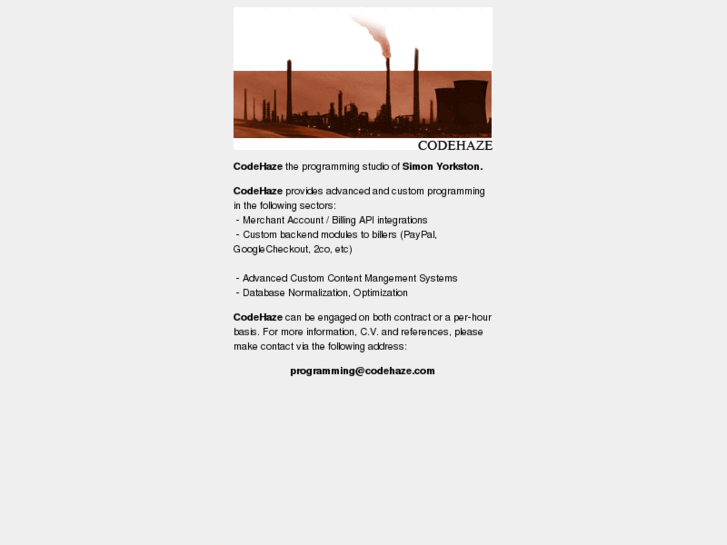 CODEHAZE

CodeHaze the programming studio of Simon Yorkston.

CodeHaze provides advanced and custom programming in the following sectors:
- Merchant Account / Billing API integrations
- Custom backend modules to billers (PayPal, GoogleCheckout, 2co, etc)

- Advanced Custom Content Mangement Systems
- Database Normalization, Optimization

CodeHaze can be engaged on both contract or a per-hour basis. For more information, C.V. and references, please make contact via the following address:

programming@codehaze.com